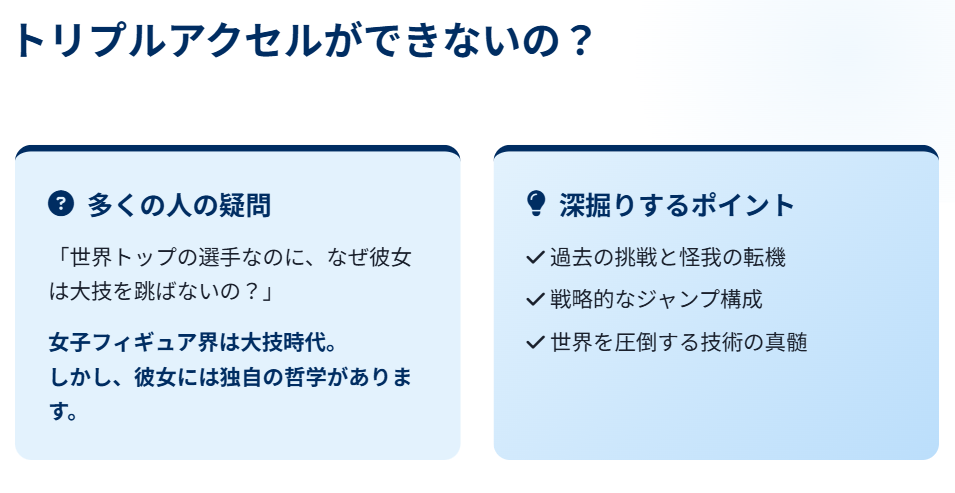 トリプルアクセルができないの？

多くの人の疑問

「世界トップの選手なのに、なぜ彼女は大技を跳ばないの？」

女子フィギュア界は大技時代。
しかし、彼女には独自の哲学があります。

深掘りするポイント

過去の挑戦と怪我の転機

戦略的なジャンプ構成

世界を圧倒する技術の真髄